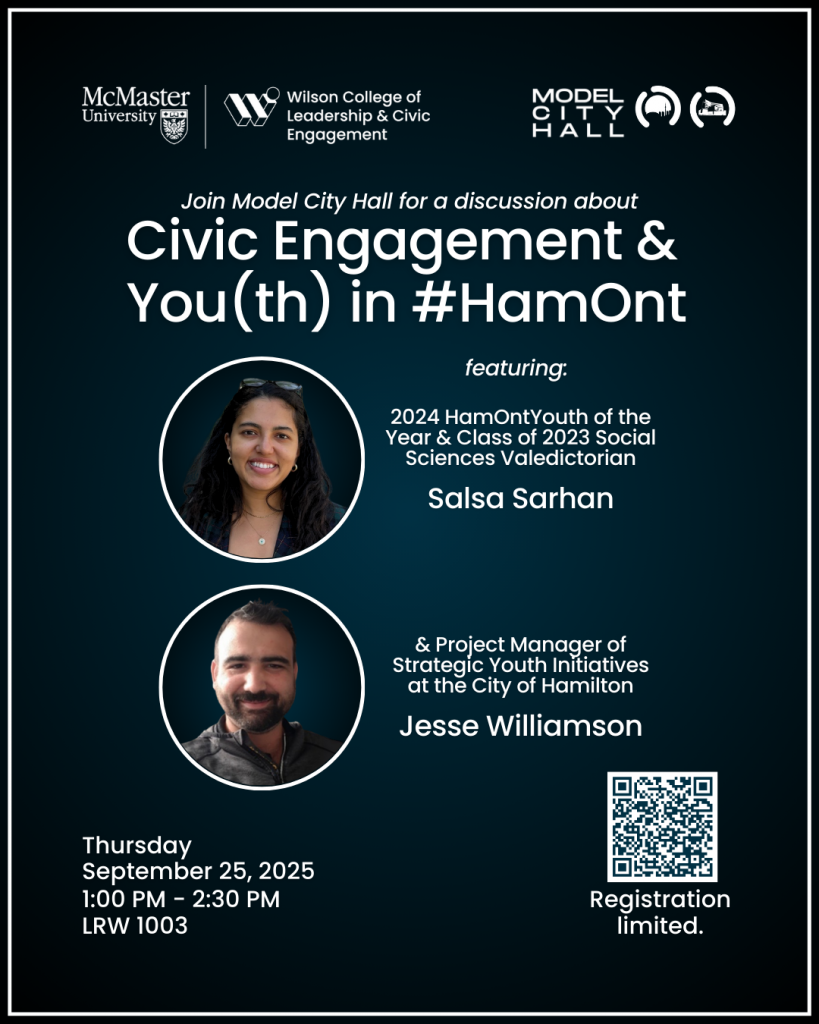 McMaster University

Wilson College of Leadership & Civic Engagement

MODEL CITY HALL

Join Model City Hall for a discussion about

Civic Engagement & You(th) in #HamOnt

featuring:

2024 HamOntYouth of the Year & Class of 2023 Social Sciences Valedictorian

Salsa Sarhan

& Project Manager of Strategic Youth Initiatives at the City of Hamilton

Jesse Williamson

Thursday
September 25, 2025
1:00 PM - 2:30 PM
LRW 1003

Registration limited.